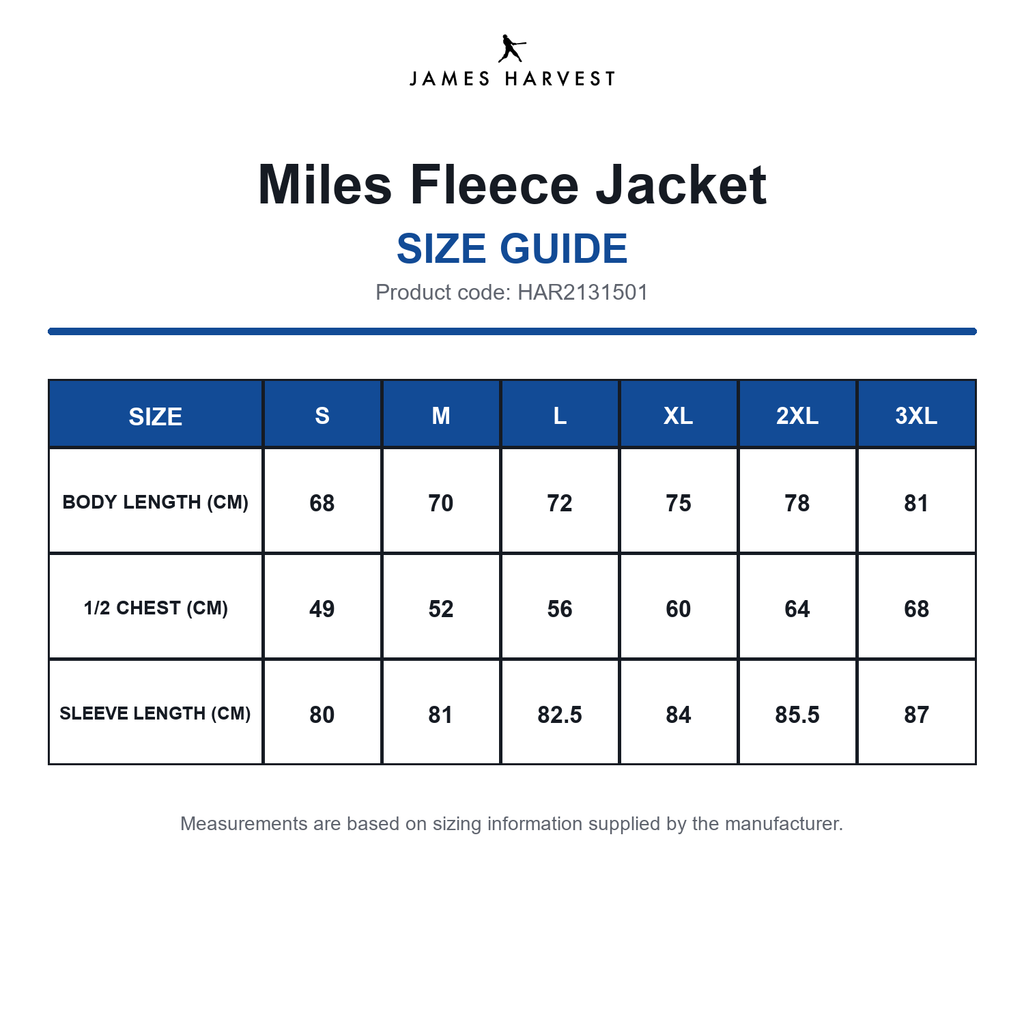 JAMES HARVEST

Miles Fleece Jacket

SIZE GUIDE

Product code: HAR2131501

| SIZE | S | M | L | XL | 2XL | 3XL |
|---|---|---|---|---|---|---|
| BODY LENGTH (CM) | 68 | 70 | 72 | 75 | 78 | 81 |
| 1/2 CHEST (CM) | 49 | 52 | 56 | 60 | 64 | 68 |
| SLEEVE LENGTH (CM) | 80 | 81 | 82.5 | 84 | 85.5 | 87 |

Measurements are based on sizing information supplied by the manufacturer.